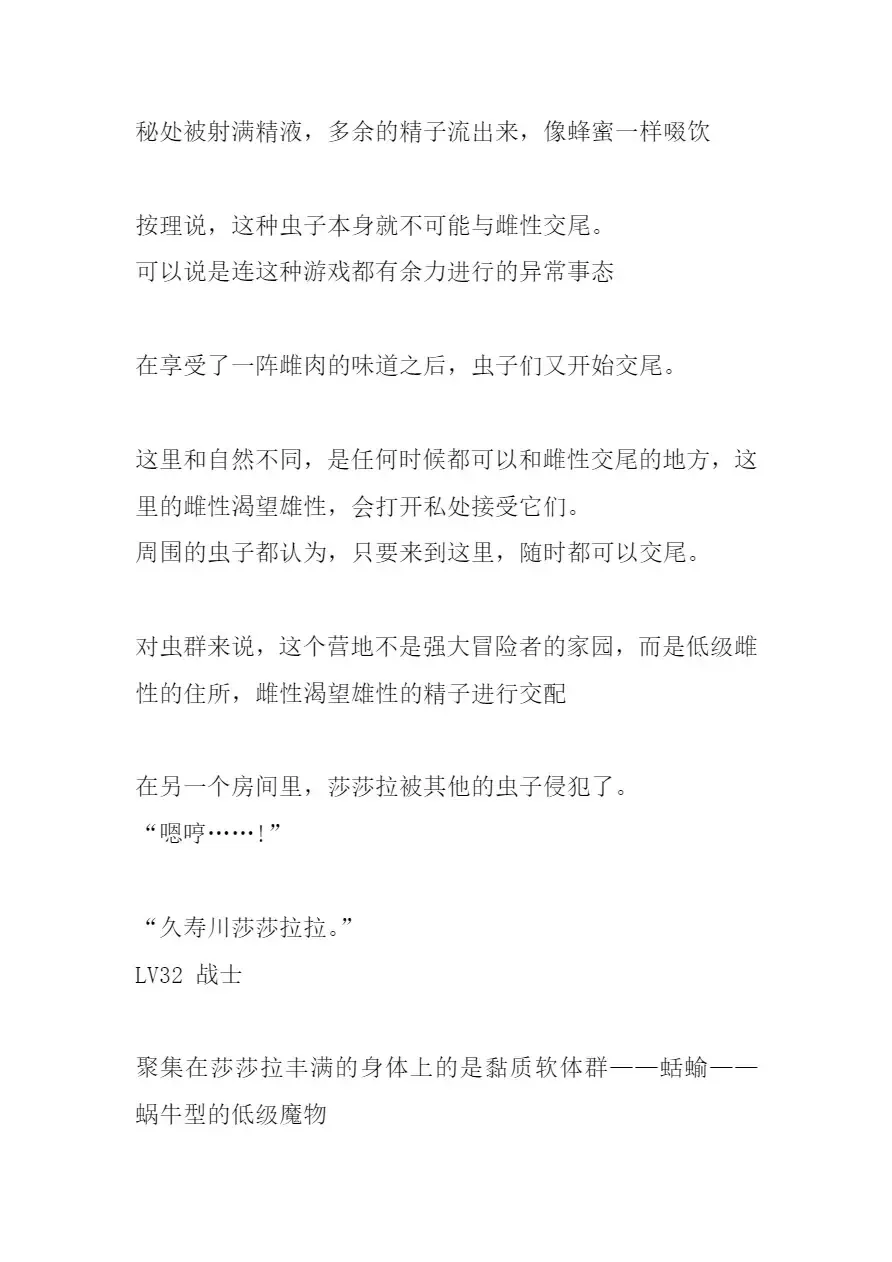 秘处被射满精液，多余的精子流出来，像蜂蜜一样啜饮

按理说，这种虫子本身就不可能与雌性交尾。
可以说是连这种游戏都有余力进行的异常事态

在享受了一阵雌肉的味道之后，虫子们又开始交尾。

这里和自然不同，是任何时候都可以和雌性交尾的地方，这里的雌性渴望雄性，会打开私处接受它们。
周围的虫子都认为，只要来到这里，随时都可以交尾。

对虫群来说，这个营地不是强大冒险者的家园，而是低级雌性的住所，雌性渴望雄性的精子进行交配

在另一个房间里，莎莎拉被其他的虫子侵犯了。
“嗯哼……！”

“久寿川莎莎拉拉。”
LV32 战士

聚集在莎莎拉丰满的身体上的是黏质软体群——蛞蝓——蜗牛型的低级魔物